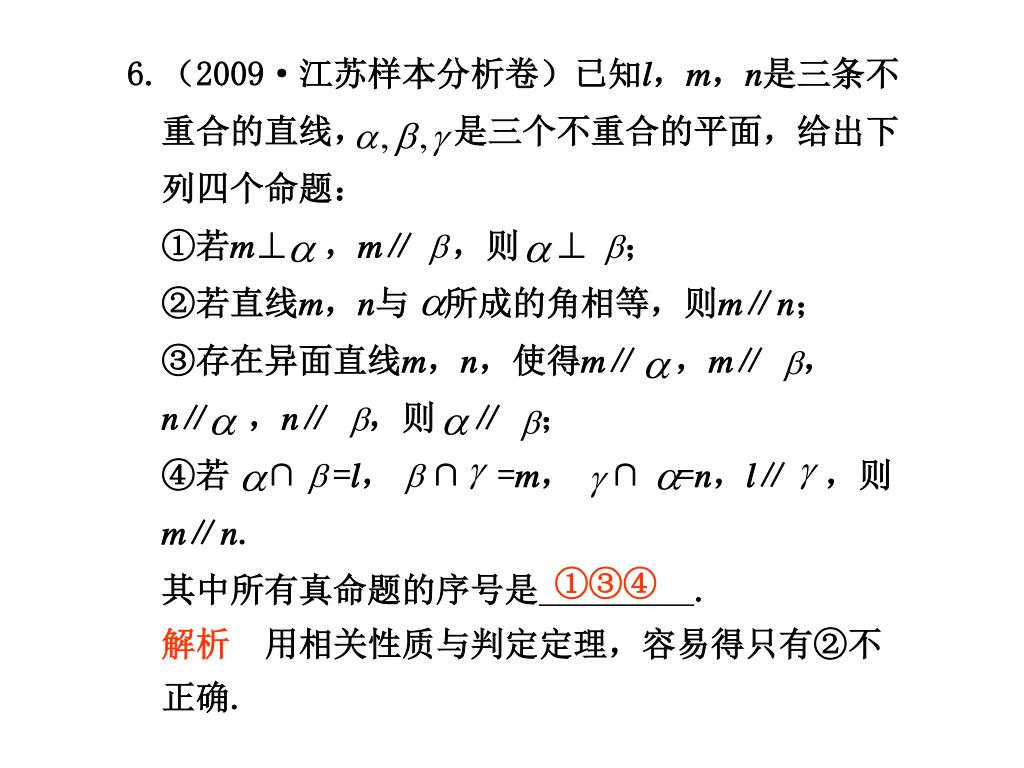 6.（2009·江苏样本分析卷）已知$l$，$m$，$n$是三条不重合的直线，$\alpha,\beta,\gamma$是三个不重合的平面，给出下列四个命题：

①若$m\perp\alpha$，$m\parallel\beta$，则$\alpha\perp\beta$；

②若直线$m$，$n$与$\alpha$所成的角相等，则$m\parallel n$；

③存在异面直线$m$，$n$，使得$m\parallel\alpha$，$m\parallel\beta$，$n\parallel\alpha$，$n\parallel\beta$，则$\alpha\parallel\beta$；

④若$\alpha\cap\beta=l$，$\beta\cap\gamma=m$，$\gamma\cap\alpha=n$，$l\parallel\gamma$，则$m\parallel n$.

其中所有真命题的序号是①③④.

解析　用相关性质与判定定理，容易得只有②不正确.